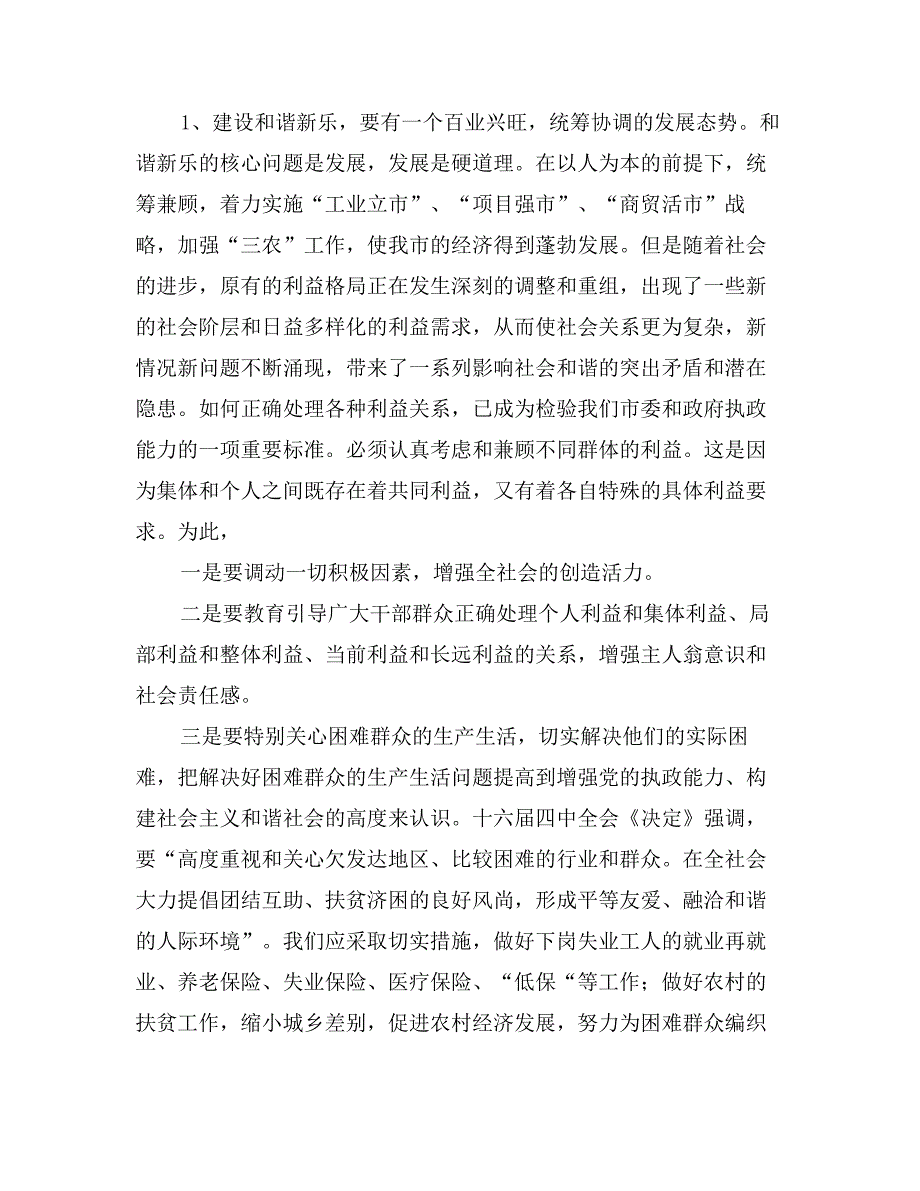 1、建设和谐新乐，要有一个百业兴旺，统筹协调的发展态势。和谐新乐的核心问题是发展，发展是硬道理。在以人为本的前提下，统筹兼顾，着力实施“工业立市”、“项目强市”、“商贸活市”战略，加强“三农”工作，使我市的经济得到蓬勃发展。但是随着社会的进步，原有的利益格局正在发生深刻的调整和重组，出现了一些新的社会阶层和日益多样化的利益需求，从而使社会关系更为复杂，新情况新问题不断涌现，带来了一系列影响社会和谐的突出矛盾和潜在隐患。如何正确处理各种利益关系，已成为检验我们市委和政府执政能力的一项重要标准。必须认真考虑和兼顾不同群体的利益。这是因为集体和个人之间既存在着共同利益，又有着各自特殊的具体利益要求。为此，

一是要调动一切积极因素，增强全社会的创造活力。

二是要教育引导广大干部群众正确处理个人利益和集体利益、局部利益和整体利益、当前利益和长远利益的关系，增强主人翁意识和社会责任感。

三是要特别关心困难群众的生产生活，切实解决他们的实际困难，把解决好困难群众的生产生活问题提高到增强党的执政能力、构建社会主义和谐社会的高度来认识。十六届四中全会《决定》强调，要“高度重视和关心欠发达地区、比较困难的行业和群众。在全社会大力提倡团结互助、扶贫济困的良好风尚，形成平等友爱、融洽和谐的人际环境”。我们应采取切实措施，做好下岗失业工人的就业再就业、养老保险、失业保险、医疗保险、“低保“等工作；做好农村的扶贫工作，缩小城乡差别，促进农村经济发展，努力为困难群众编织